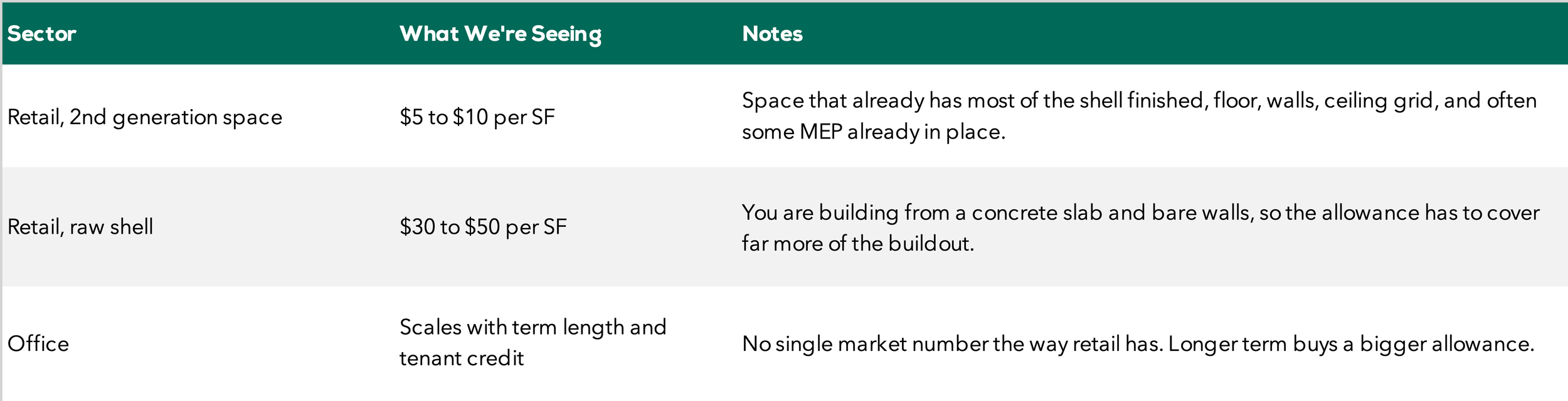 | Sector | What We're Seeing | Notes |
|---|---|---|
| Retail, 2nd generation space | $5 to $10 per SF | Space that already has most of the shell finished, floor, walls, ceiling grid, and often some MEP already in place. |
| Retail, raw shell | $30 to $50 per SF | You are building from a concrete slab and bare walls, so the allowance has to cover far more of the buildout. |
| Office | Scales with term length and tenant credit | No single market number the way retail has. Longer term buys a bigger allowance. |